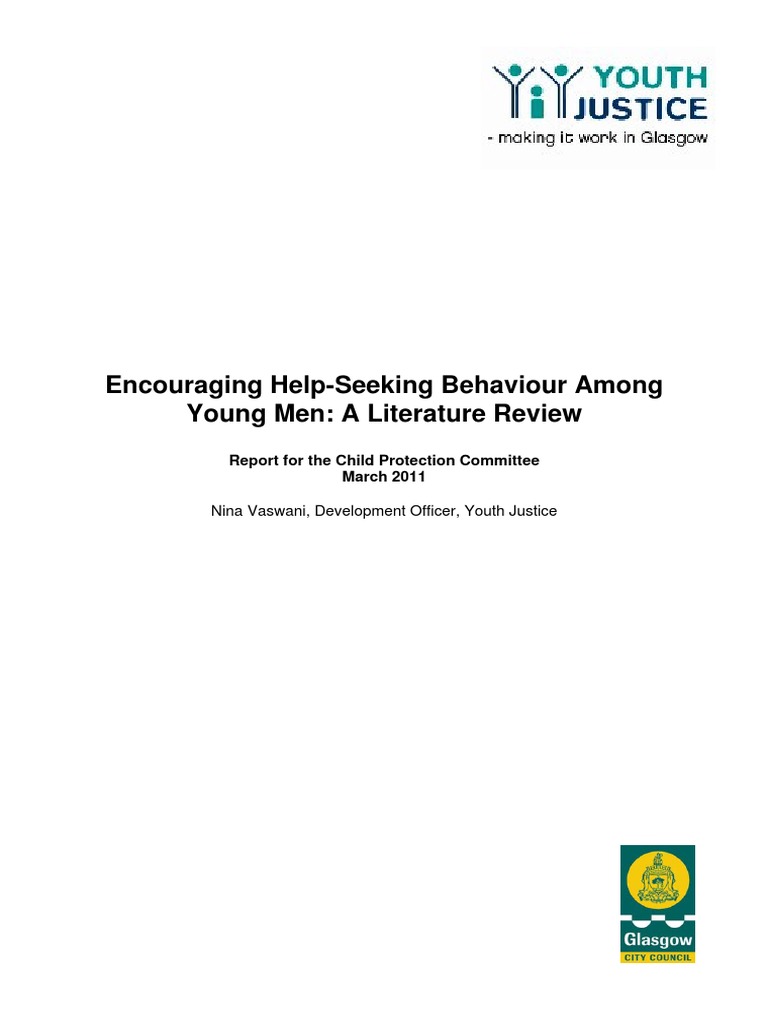 YOUTH JUSTICE
- making it work in Glasgow

Encouraging Help-Seeking Behaviour Among Young Men: A Literature Review

Report for the Child Protection Committee
March 2011

Nina Vaswani, Development Officer, Youth Justice

Glasgow
CITY COUNCIL